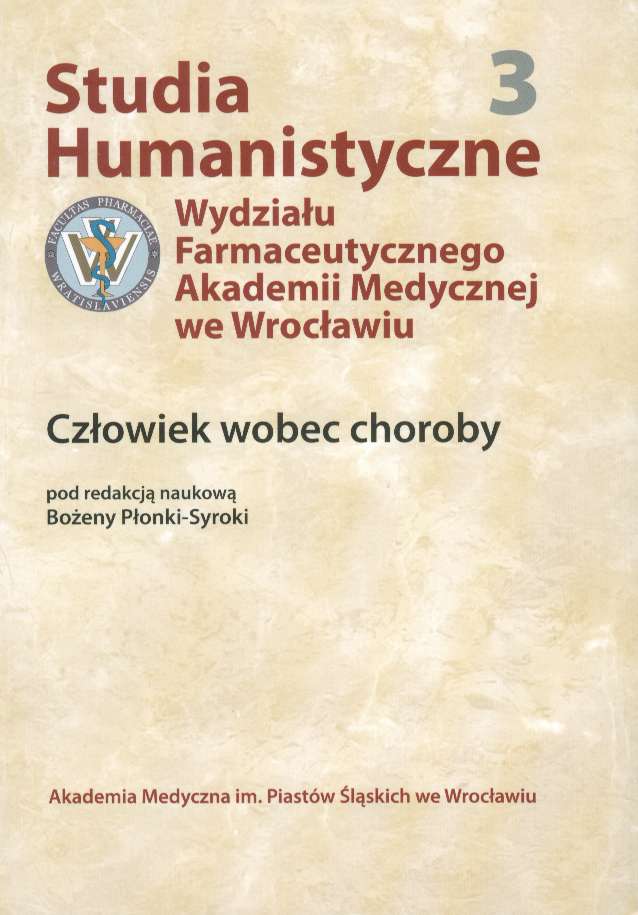 Studia
Humanistyczne

3

FACULTAS PHARMACIAE WRATISLAVIENSIS

Wydziału
Farmaceutycznego
Akademii Medycznej
we Wrocławiu

Człowiek wobec choroby

pod redakcją naukową
Bożeny Płonki-Syroki

Akademia Medyczna im. Piastów Śląskich we Wrocławiu